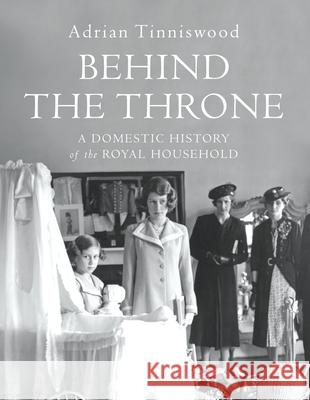 Adrian Tinniswood

BEHIND THE THRONE

A DOMESTIC HISTORY of the ROYAL HOUSEHOLD

Kraina Książek